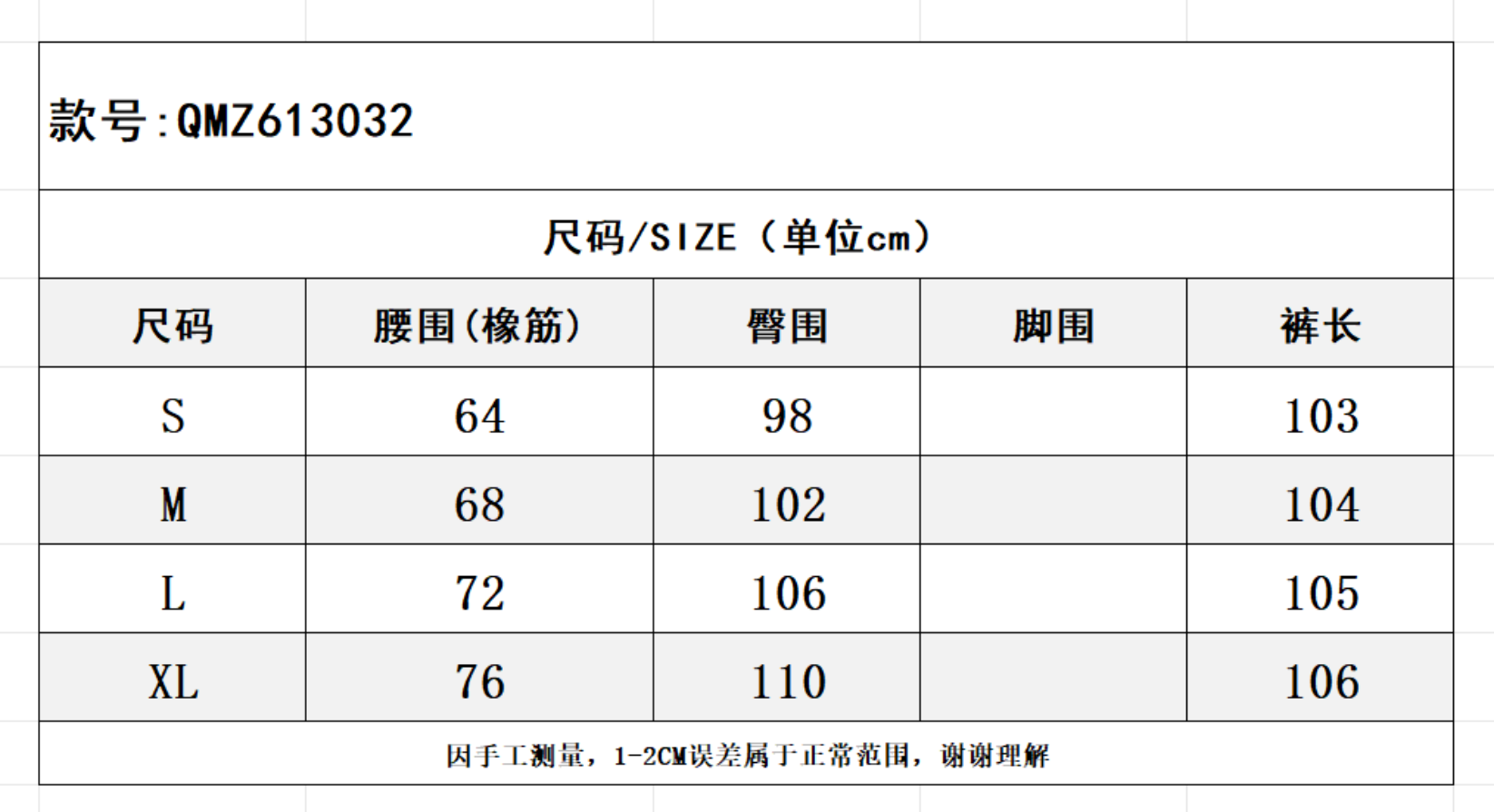 款号:QMZ613032

尺码/SIZE（单位cm）

| 尺码 | 腰围(橡筋) | 臀围 | 脚围 | 裤长 |
|---|---|---|---|---|
| S | 64 | 98 |  | 103 |
| M | 68 | 102 |  | 104 |
| L | 72 | 106 |  | 105 |
| XL | 76 | 110 |  | 106 |

因手工测量，1-2CM误差属于正常范围，谢谢理解